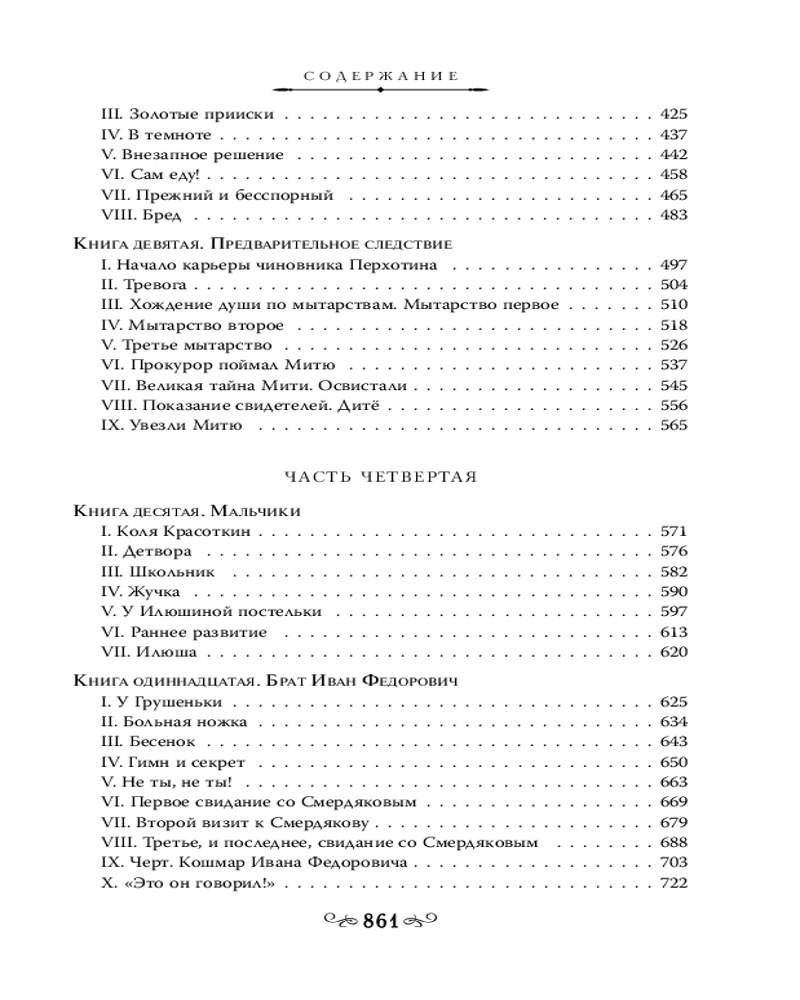 СОДЕРЖАНИЕ

III. Золотые прииски . . . 425
IV. В темноте . . . 437
V. Внезапное решение . . . 442
VI. Сам еду! . . . 458
VII. Прежний и бесспорный . . . 465
VIII. Бред . . . 483

Книга девятая. Предварительное следствие
I. Начало карьеры чиновника Перхотина . . . 497
II. Тревога . . . 504
III. Хождение души по мытарствам. Мытарство первое . . . 510
IV. Мытарство второе . . . 518
V. Третье мытарство . . . 526
VI. Прокурор поймал Митю . . . 537
VII. Великая тайна Мити. Освистали . . . 545
VIII. Показание свидетелей. Дитё . . . 556
IX. Увезли Митю . . . 565

ЧАСТЬ ЧЕТВЕРТАЯ

Книга десятая. Мальчики
I. Коля Красоткин . . . 571
II. Детвора . . . 576
III. Школьник . . . 582
IV. Жучка . . . 590
V. У Илюшиной постельки . . . 597
VI. Раннее развитие . . . 613
VII. Илюша . . . 620

Книга одиннадцатая. Брат Иван Федорович
I. У Грушеньки . . . 625
II. Больная ножка . . . 634
III. Бесенок . . . 643
IV. Гимн и секрет . . . 650
V. Не ты, не ты! . . . 663
VI. Первое свидание со Смердяковым . . . 669
VII. Второй визит к Смердякову . . . 679
VIII. Третье, и последнее, свидание со Смердяковым . . . 688
IX. Черт. Кошмар Ивана Федоровича . . . 703
X. «Это он говорил!» . . . 722

861